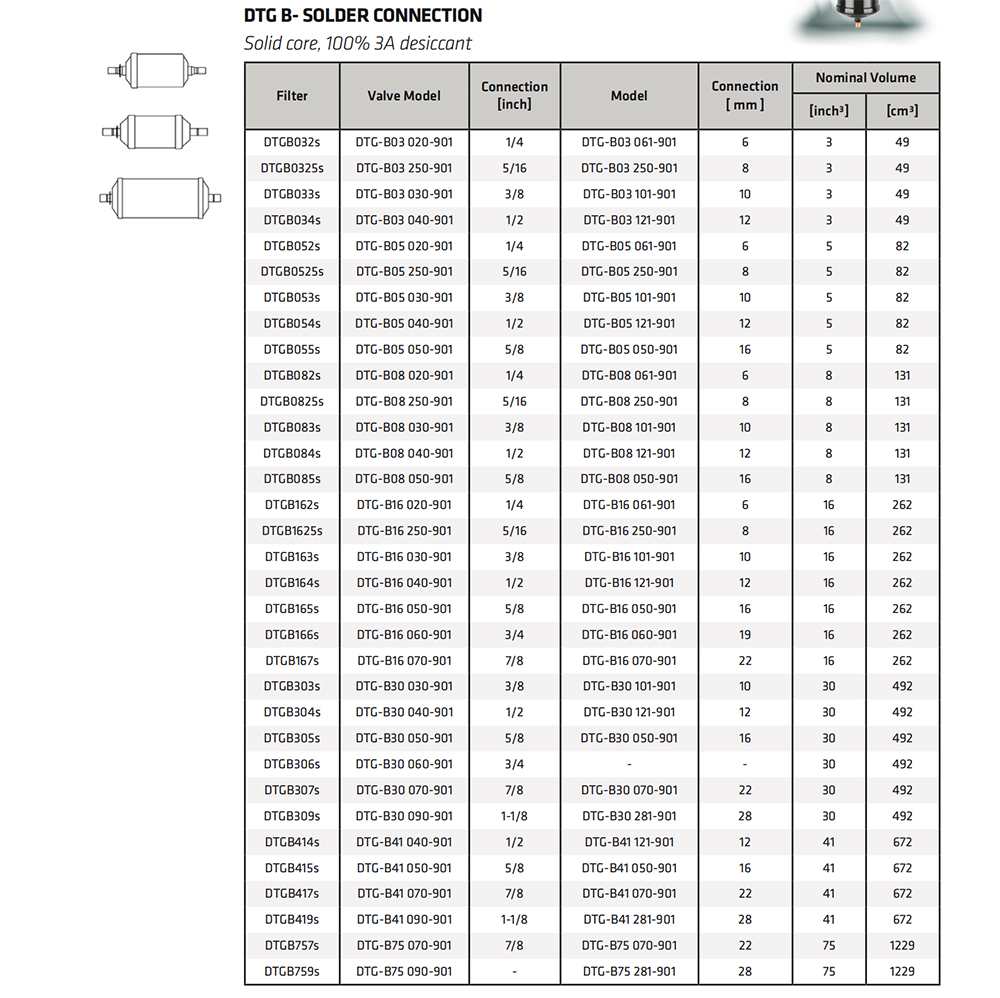 DTG B- SOLDER CONNECTION
Solid core, 100% 3A desiccant

| Filter | Valve Model | Connection [inch] | Model | Connection [ mm ] | Nominal Volume [inch³] | Nominal Volume [cm³] |
|---|---|---|---|---|---|---|
| DTGB032s | DTG-B03 020-901 | 1/4 | DTG-B03 061-901 | 6 | 3 | 49 |
| DTGB0325s | DTG-B03 250-901 | 5/16 | DTG-B03 250-901 | 8 | 3 | 49 |
| DTGB033s | DTG-B03 030-901 | 3/8 | DTG-B03 101-901 | 10 | 3 | 49 |
| DTGB034s | DTG-B03 040-901 | 1/2 | DTG-B03 121-901 | 12 | 3 | 49 |
| DTGB052s | DTG-B05 020-901 | 1/4 | DTG-B05 061-901 | 6 | 5 | 82 |
| DTGB0525s | DTG-B05 250-901 | 5/16 | DTG-B05 250-901 | 8 | 5 | 82 |
| DTGB053s | DTG-B05 030-901 | 3/8 | DTG-B05 101-901 | 10 | 5 | 82 |
| DTGB054s | DTG-B05 040-901 | 1/2 | DTG-B05 121-901 | 12 | 5 | 82 |
| DTGB055s | DTG-B05 050-901 | 5/8 | DTG-B05 050-901 | 16 | 5 | 82 |
| DTGB082s | DTG-B08 020-901 | 1/4 | DTG-B08 061-901 | 6 | 8 | 131 |
| DTGB0825s | DTG-B08 250-901 | 5/16 | DTG-B08 250-901 | 8 | 8 | 131 |
| DTGB083s | DTG-B08 030-901 | 3/8 | DTG-B08 101-901 | 10 | 8 | 131 |
| DTGB084s | DTG-B08 040-901 | 1/2 | DTG-B08 121-901 | 12 | 8 | 131 |
| DTGB085s | DTG-B08 050-901 | 5/8 | DTG-B08 050-901 | 16 | 8 | 131 |
| DTGB162s | DTG-B16 020-901 | 1/4 | DTG-B16 061-901 | 6 | 16 | 262 |
| DTGB1625s | DTG-B16 250-901 | 5/16 | DTG-B16 250-901 | 8 | 16 | 262 |
| DTGB163s | DTG-B16 030-901 | 3/8 | DTG-B16 101-901 | 10 | 16 | 262 |
| DTGB164s | DTG-B16 040-901 | 1/2 | DTG-B16 121-901 | 12 | 16 | 262 |
| DTGB165s | DTG-B16 050-901 | 5/8 | DTG-B16 050-901 | 16 | 16 | 262 |
| DTGB166s | DTG-B16 060-901 | 3/4 | DTG-B16 060-901 | 19 | 16 | 262 |
| DTGB167s | DTG-B16 070-901 | 7/8 | DTG-B16 070-901 | 22 | 16 | 262 |
| DTGB303s | DTG-B30 030-901 | 3/8 | DTG-B30 101-901 | 10 | 30 | 492 |
| DTGB304s | DTG-B30 040-901 | 1/2 | DTG-B30 121-901 | 12 | 30 | 492 |
| DTGB305s | DTG-B30 050-901 | 5/8 | DTG-B30 050-901 | 16 | 30 | 492 |
| DTGB306s | DTG-B30 060-901 | 3/4 | - | - | 30 | 492 |
| DTGB307s | DTG-B30 070-901 | 7/8 | DTG-B30 070-901 | 22 | 30 | 492 |
| DTGB309s | DTG-B30 090-901 | 1-1/8 | DTG-B30 281-901 | 28 | 30 | 492 |
| DTGB414s | DTG-B41 040-901 | 1/2 | DTG-B41 121-901 | 12 | 41 | 672 |
| DTGB415s | DTG-B41 050-901 | 5/8 | DTG-B41 050-901 | 16 | 41 | 672 |
| DTGB417s | DTG-B41 070-901 | 7/8 | DTG-B41 070-901 | 22 | 41 | 672 |
| DTGB419s | DTG-B41 090-901 | 1-1/8 | DTG-B41 281-901 | 28 | 41 | 672 |
| DTGB757s | DTG-B75 070-901 | 7/8 | DTG-B75 070-901 | 22 | 75 | 1229 |
| DTGB759s | DTG-B75 090-901 | - | DTG-B75 281-901 | 28 | 75 | 1229 |